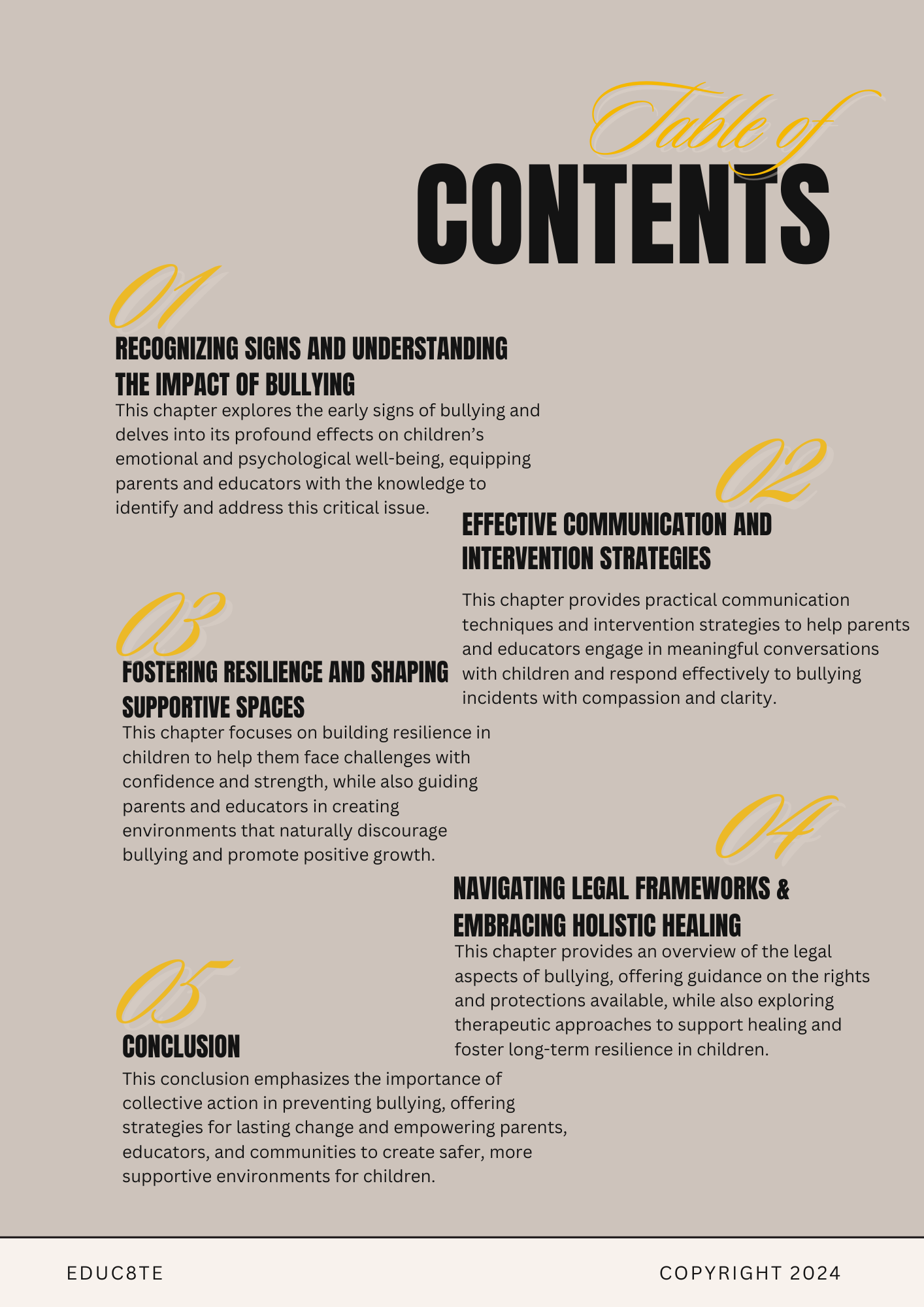 Table of
CONTENTS

01
RECOGNIZING SIGNS AND UNDERSTANDING THE IMPACT OF BULLYING
This chapter explores the early signs of bullying and delves into its profound effects on children's emotional and psychological well-being, equipping parents and educators with the knowledge to identify and address this critical issue.

02
EFFECTIVE COMMUNICATION AND INTERVENTION STRATEGIES
This chapter provides practical communication techniques and intervention strategies to help parents and educators engage in meaningful conversations with children and respond effectively to bullying incidents with compassion and clarity.

03
FOSTERING RESILIENCE AND SHAPING SUPPORTIVE SPACES
This chapter focuses on building resilience in children to help them face challenges with confidence and strength, while also guiding parents and educators in creating environments that naturally discourage bullying and promote positive growth.

04
NAVIGATING LEGAL FRAMEWORKS & EMBRACING HOLISTIC HEALING
This chapter provides an overview of the legal aspects of bullying, offering guidance on the rights and protections available, while also exploring therapeutic approaches to support healing and foster long-term resilience in children.

05
CONCLUSION
This conclusion emphasizes the importance of collective action in preventing bullying, offering strategies for lasting change and empowering parents, educators, and communities to create safer, more supportive environments for children.

EDUC8TE
COPYRIGHT 2024